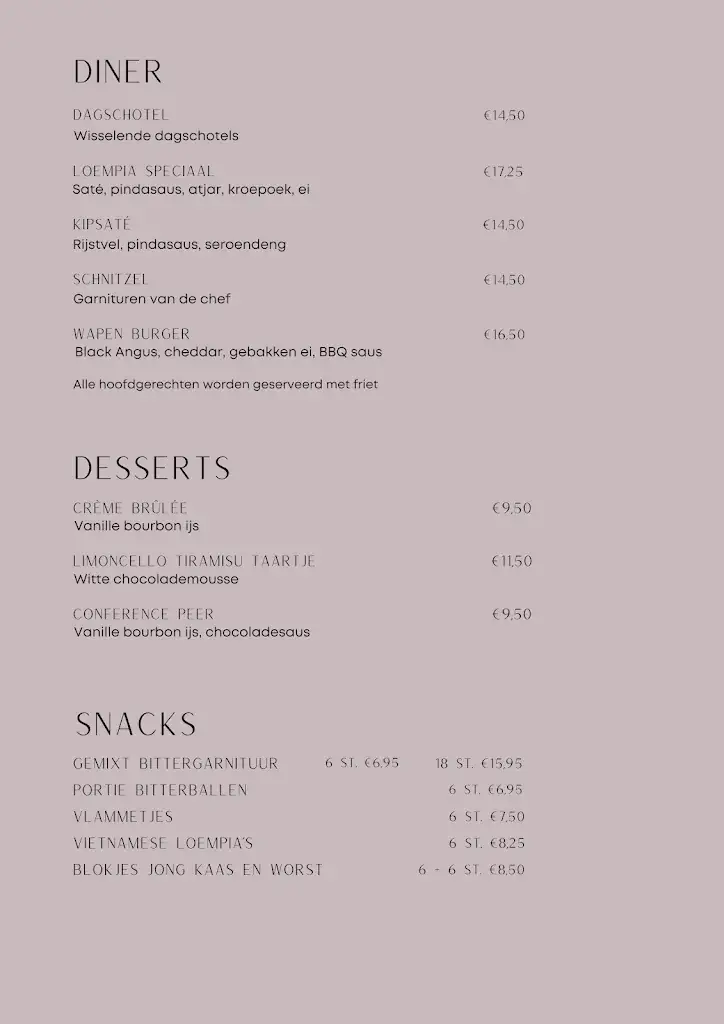 DINER

DAGSCHOTEL €14,50
Wisselende dagschotels

LOEMPIA SPECIAAL €17,25
Saté, pindasaus, atjar, kroepoek, ei

KIPSATÉ €14,50
Rijstvel, pindasaus, seroendeng

SCHNITZEL €14,50
Garnituren van de chef

WAPEN BURGER €16,50
Black Angus, cheddar, gebakken ei, BBQ saus

Alle hoofdgerechten worden geserveerd met friet

DESSERTS

CRÈME BRÛLÉE €9,50
Vanille bourbon ijs

LIMONCELLO TIRAMISU TAARTJE €11,50
Witte chocolademousse

CONFERENCE PEER €9,50
Vanille bourbon ijs, chocoladesaus

SNACKS

GEMIXT BITTERGARNITUUR 6 ST. €6,95 18 ST. €15,95
PORTIE BITTERBALLEN 6 ST. €6,95
VLAMMETJES 6 ST. €7,50
VIETNAMESE LOEMPIA'S 6 ST. €8,25
BLOKJES JONG KAAS EN WORST 6 - 6 ST. €8,50